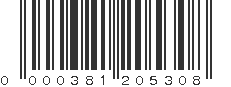 0 000381 205308